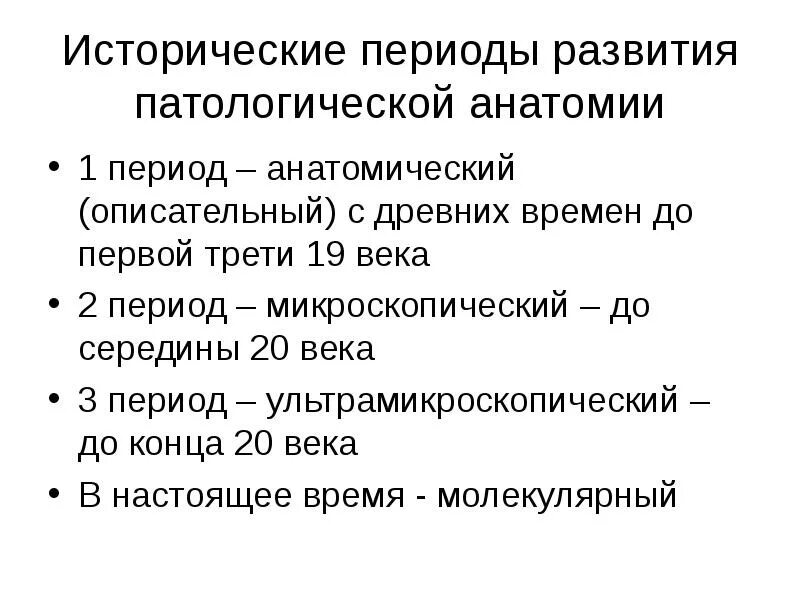 Исторические периоды развития патологической анатомии

• 1 период – анатомический (описательный) с древних времен до первой трети 19 века
• 2 период – микроскопический – до середины 20 века
• 3 период – ультрамикроскопический – до конца 20 века
• В настоящее время - молекулярный